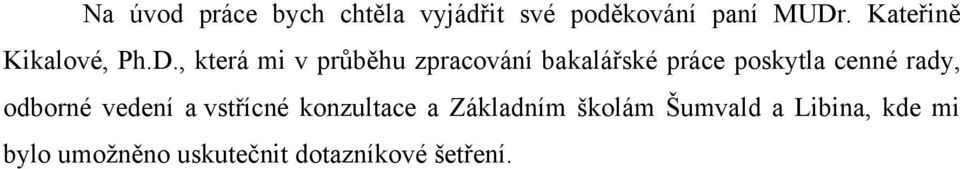 Na úvod práce bych chtěla vyjádřit své poděkování paní MUDr. Kateřině Kikalové, Ph.D., která mi v průběhu zpracování bakalářské práce poskytla cenné rady, odborné vedení a vstřícné konzultace a Základním školám Šumvald a Libina, kde mi bylo umožněno uskutečnit dotazníkové šetření.